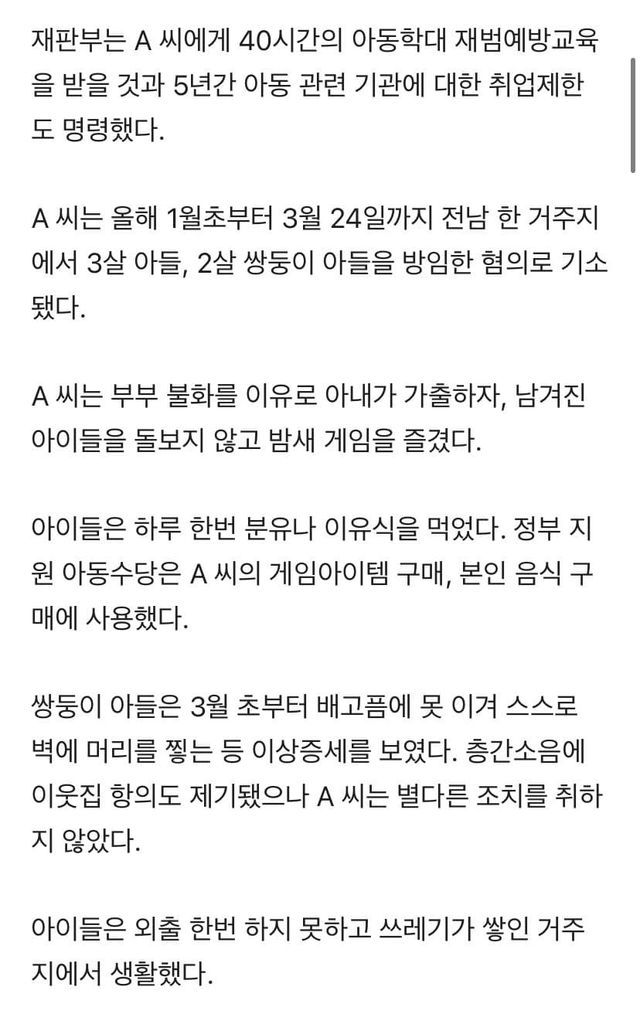 재판부는 A 씨에게 40시간의 아동학대 재범예방교육을 받을 것과 5년간 아동 관련 기관에 대한 취업제한도 명령했다.

A 씨는 올해 1월초부터 3월 24일까지 전남 한 거주지에서 3살 아들, 2살 쌍둥이 아들을 방임한 혐의로 기소됐다.

A 씨는 부부 불화를 이유로 아내가 가출하자, 남겨진 아이들을 돌보지 않고 밤새 게임을 즐겼다.

아이들은 하루 한번 분유나 이유식을 먹었다. 정부 지원 아동수당은 A 씨의 게임아이템 구매, 본인 음식 구매에 사용했다.

쌍둥이 아들은 3월 초부터 배고픔에 못 이겨 스스로 벽에 머리를 찧는 등 이상증세를 보였다. 층간소음에 이웃집 항의도 제기됐으나 A 씨는 별다른 조치를 취하지 않았다.

아이들은 외출 한번 하지 못하고 쓰레기가 쌓인 거주지에서 생활했다.